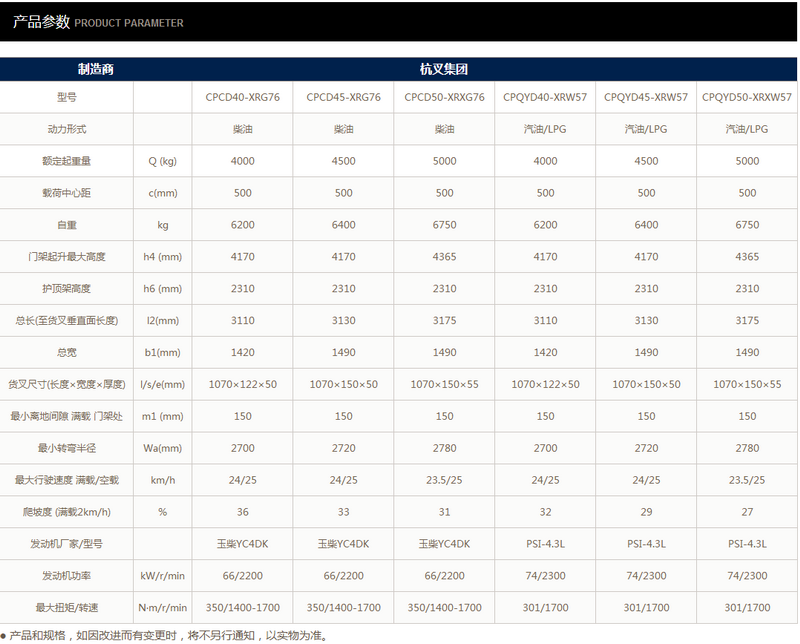 产品参数 PRODUCT PARAMETER

| 制造商 | | 杭叉集团 | | | | | |
|---|---|---|---|---|---|---|---|
| 型号 | | CPCD40-XRG76 | CPCD45-XRG76 | CPCD50-XRXG76 | CPQYD40-XRW57 | CPQYD45-XRW57 | CPQYD50-XRXW57 |
| 动力形式 | | 柴油 | 柴油 | 柴油 | 汽油/LPG | 汽油/LPG | 汽油/LPG |
| 额定起重量 | Q (kg) | 4000 | 4500 | 5000 | 4000 | 4500 | 5000 |
| 载荷中心距 | c(mm) | 500 | 500 | 500 | 500 | 500 | 500 |
| 自重 | kg | 6200 | 6400 | 6750 | 6200 | 6400 | 6750 |
| 门架起升最大高度 | h4 (mm) | 4170 | 4170 | 4365 | 4170 | 4170 | 4365 |
| 护顶架高度 | h6 (mm) | 2310 | 2310 | 2310 | 2310 | 2310 | 2310 |
| 总长(至货叉垂直面长度) | l2(mm) | 3110 | 3130 | 3175 | 3110 | 3130 | 3175 |
| 总宽 | b1(mm) | 1420 | 1490 | 1490 | 1420 | 1490 | 1490 |
| 货叉尺寸(长度×宽度×厚度) | l/s/e(mm) | 1070×122×50 | 1070×150×50 | 1070×150×55 | 1070×122×50 | 1070×150×50 | 1070×150×55 |
| 最小离地间隙 满载 门架处 | m1 (mm) | 150 | 150 | 150 | 150 | 150 | 150 |
| 最小转弯半径 | Wa(mm) | 2700 | 2720 | 2780 | 2700 | 2720 | 2780 |
| 最大行驶速度 满载/空载 | km/h | 24/25 | 24/25 | 23.5/25 | 24/25 | 24/25 | 23.5/25 |
| 爬坡度 (满载2km/h) | % | 36 | 33 | 31 | 32 | 29 | 27 |
| 发动机厂家/型号 | | 玉柴YC4DK | 玉柴YC4DK | 玉柴YC4DK | PSI-4.3L | PSI-4.3L | PSI-4.3L |
| 发动机功率 | kW/r/min | 66/2200 | 66/2200 | 66/2200 | 74/2300 | 74/2300 | 74/2300 |
| 最大扭矩/转速 | N·m/r/min | 350/1400-1700 | 350/1400-1700 | 350/1400-1700 | 301/1700 | 301/1700 | 301/1700 |

● 产品和规格，如因改进而有变更时，将不另行通知，以实物为准。